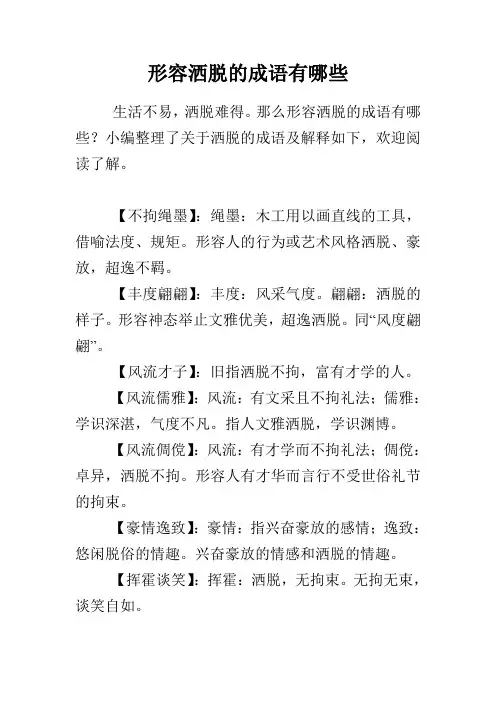 形容洒脱的成语有哪些

生活不易，洒脱难得。那么形容洒脱的成语有哪些？小编整理了关于洒脱的成语及解释如下，欢迎阅读了解。

【不拘绳墨】：绳墨：木工用以画直线的工具，借喻法度、规矩。形容人的行为或艺术风格洒脱、豪放，超逸不羁。

【丰度翩翩】：丰度：风采气度。翩翩：洒脱的样子。形容神态举止文雅优美，超逸洒脱。同“风度翩翩”。

【风流才子】：旧指洒脱不拘，富有才学的人。

【风流儒雅】：风流：有文采且不拘礼法；儒雅：学识深湛，气度不凡。指人文雅洒脱，学识渊博。

【风流倜傥】：风流：有才学而不拘礼法；倜傥：卓异，洒脱不拘。形容人有才华而言行不受世俗礼节的拘束。

【豪情逸致】：豪情：指兴奋豪放的感情；逸致：悠闲脱俗的情趣。兴奋豪放的情感和洒脱的情趣。

【挥霍谈笑】：挥霍：洒脱，无拘束。无拘无束，谈笑自如。